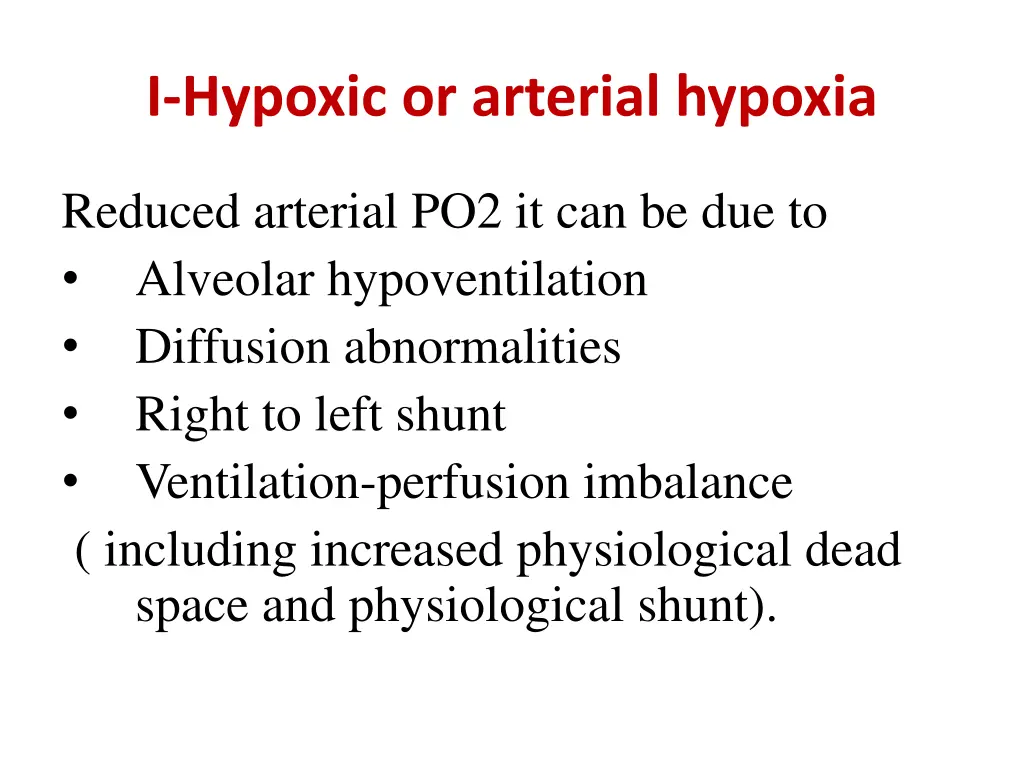 I-Hypoxic or arterial hypoxia

Reduced arterial PO2 it can be due to
• Alveolar hypoventilation
• Diffusion abnormalities
• Right to left shunt
• Ventilation-perfusion imbalance
( including increased physiological dead space and physiological shunt).